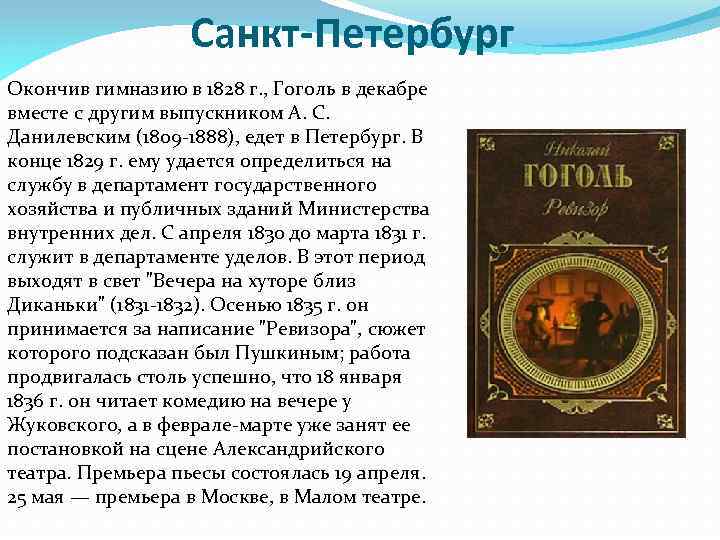 Санкт-Петербург

Окончив гимназию в 1828 г., Гоголь в декабре вместе с другим выпускником А. С. Данилевским (1809-1888), едет в Петербург. В конце 1829 г. ему удается определиться на службу в департамент государственного хозяйства и публичных зданий Министерства внутренних дел. С апреля 1830 до марта 1831 г. служит в департаменте уделов. В этот период выходят в свет "Вечера на хуторе близ Диканьки" (1831-1832). Осенью 1835 г. он принимается за написание "Ревизора", сюжет которого подсказан был Пушкиным; работа продвигалась столь успешно, что 18 января 1836 г. он читает комедию на вечере у Жуковского, а в феврале-марте уже занят ее постановкой на сцене Александрийского театра. Премьера пьесы состоялась 19 апреля. 25 мая — премьера в Москве, в Малом театре.

Николай
ГОГОЛЬ
Ревизор